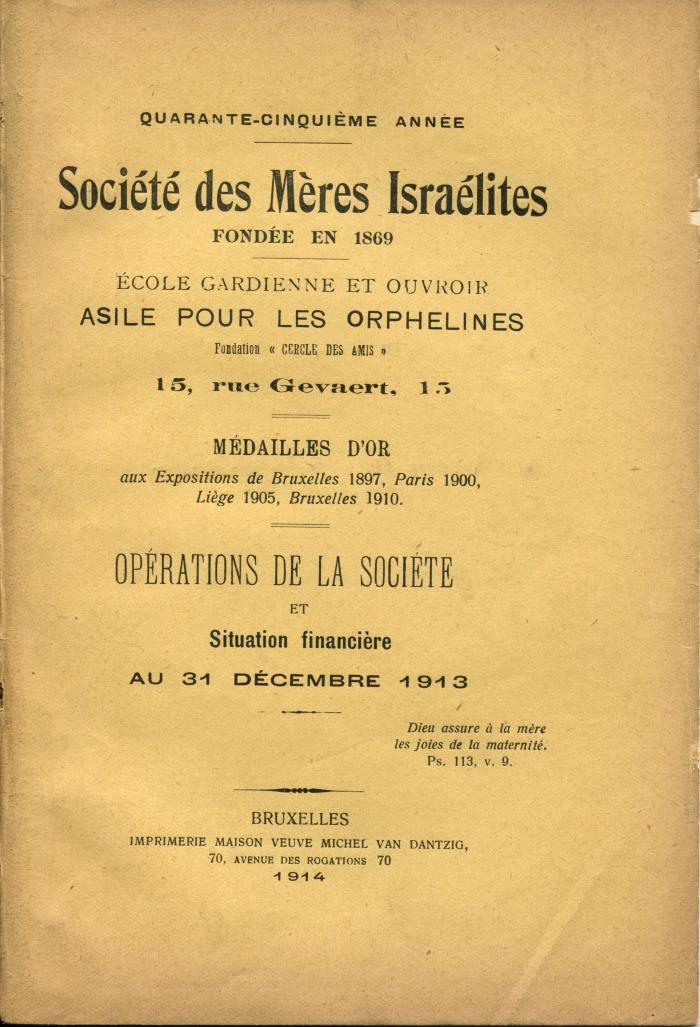 QUARANTE-CINQUIÈME ANNÉE

Société des Mères Israélites
FONDÉE EN 1869

ÉCOLE GARDIENNE ET OUVROIR
ASILE POUR LES ORPHELINES
Fondation « CERCLE DES AMIS »

15, rue Gevaert, 15

MÉDAILLES D'OR
aux Expositions de Bruxelles 1897, Paris 1900, Liège 1905, Bruxelles 1910.

OPÉRATIONS DE LA SOCIÉTE
ET
Situation financière
AU 31 DÉCEMBRE 1913

Dieu assure à la mère les joies de la maternité.
Ps. 113, v. 9.

BRUXELLES
IMPRIMERIE MAISON VEUVE MICHEL VAN DANTZIG,
70, AVENUE DES ROGATIONS 70
1914